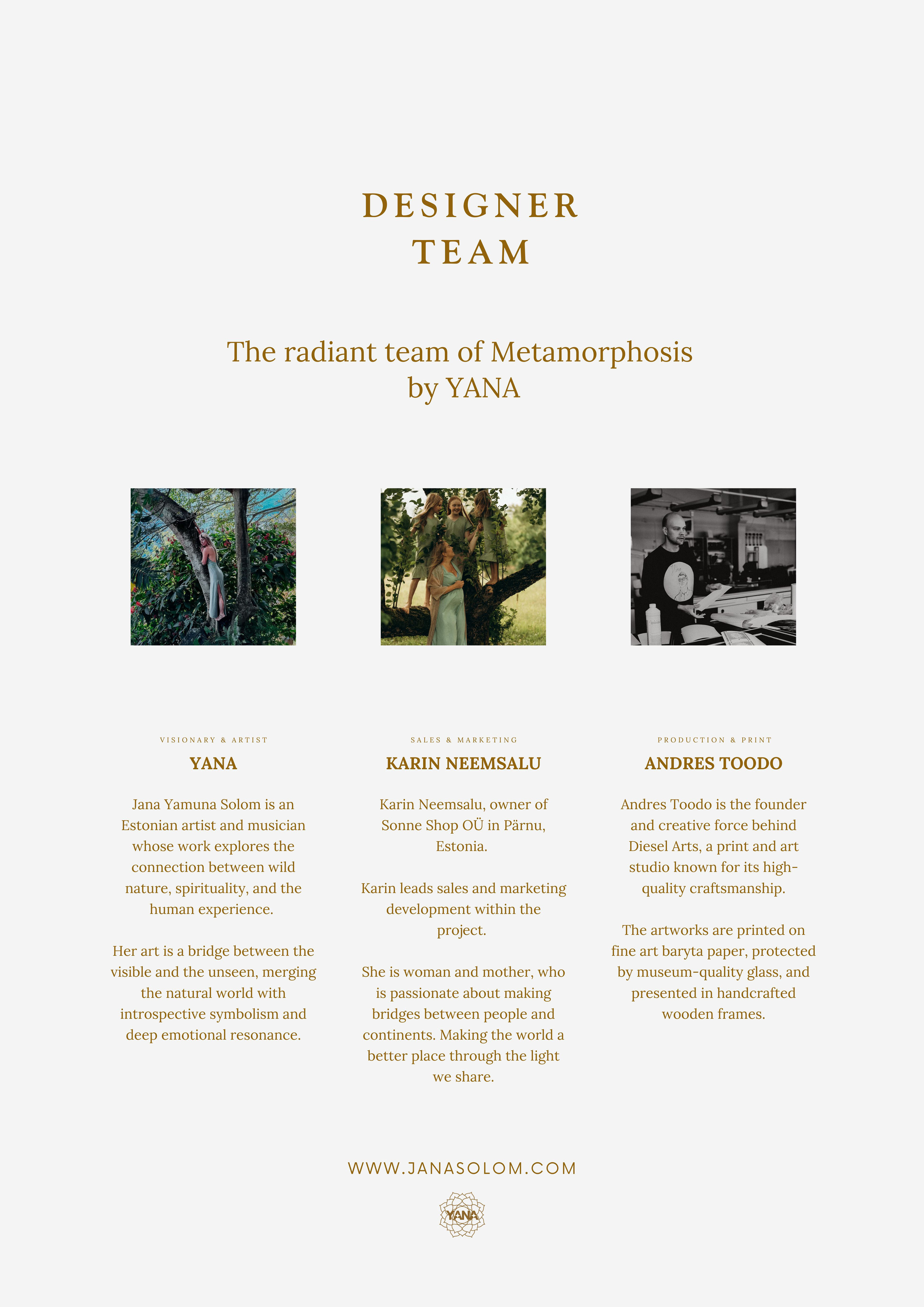 DESIGNER
TEAM

The radiant team of Metamorphosis
by YANA

VISIONARY & ARTIST

YANA

Jana Yamuna Solom is an Estonian artist and musician whose work explores the connection between wild nature, spirituality, and the human experience.

Her art is a bridge between the visible and the unseen, merging the natural world with introspective symbolism and deep emotional resonance.

SALES & MARKETING

KARIN NEEMSALU

Karin Neemsalu, owner of Sonne Shop OÜ in Pärnu, Estonia.

Karin leads sales and marketing development within the project.

She is woman and mother, who is passionate about making bridges between people and continents. Making the world a better place through the light we share.

PRODUCTION & PRINT

ANDRES TOODO

Andres Toodo is the founder and creative force behind Diesel Arts, a print and art studio known for its high-quality craftsmanship.

The artworks are printed on fine art baryta paper, protected by museum-quality glass, and presented in handcrafted wooden frames.

WWW.JANASOLOM.COM

YANA